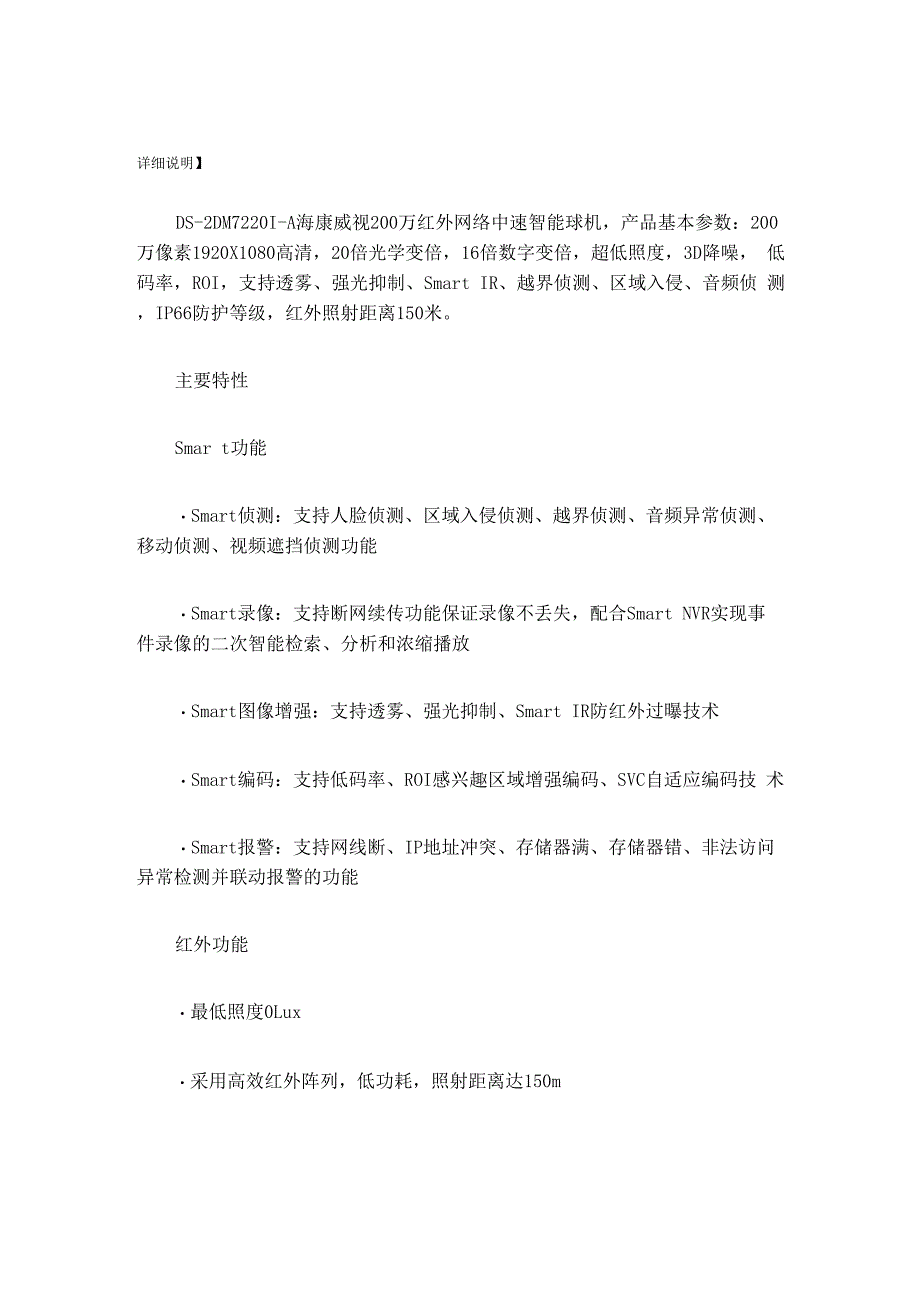 详细说明】

DS-2DM7220I-A海康威视200万红外网络中速智能球机，产品基本参数：200万像素1920X1080高清，20倍光学变倍，16倍数字变倍，超低照度，3D降噪， 低码率，ROI，支持透雾、强光抑制、Smart IR、越界侦测、区域入侵、音频侦 测，IP66防护等级，红外照射距离150米。

主要特性

Smar t功能

·Smart侦测：支持人脸侦测、区域入侵侦测、越界侦测、音频异常侦测、移动侦测、视频遮挡侦测功能

·Smart录像：支持断网续传功能保证录像不丢失，配合Smart NVR实现事件录像的二次智能检索、分析和浓缩播放

·Smart图像增强：支持透雾、强光抑制、Smart IR防红外过曝技术

·Smart编码：支持低码率、ROI感兴趣区域增强编码、SVC自适应编码技 术

·Smart报警：支持网线断、IP地址冲突、存储器满、存储器错、非法访问异常检测并联动报警的功能

红外功能

·最低照度0Lux

·采用高效红外阵列，低功耗，照射距离达150m